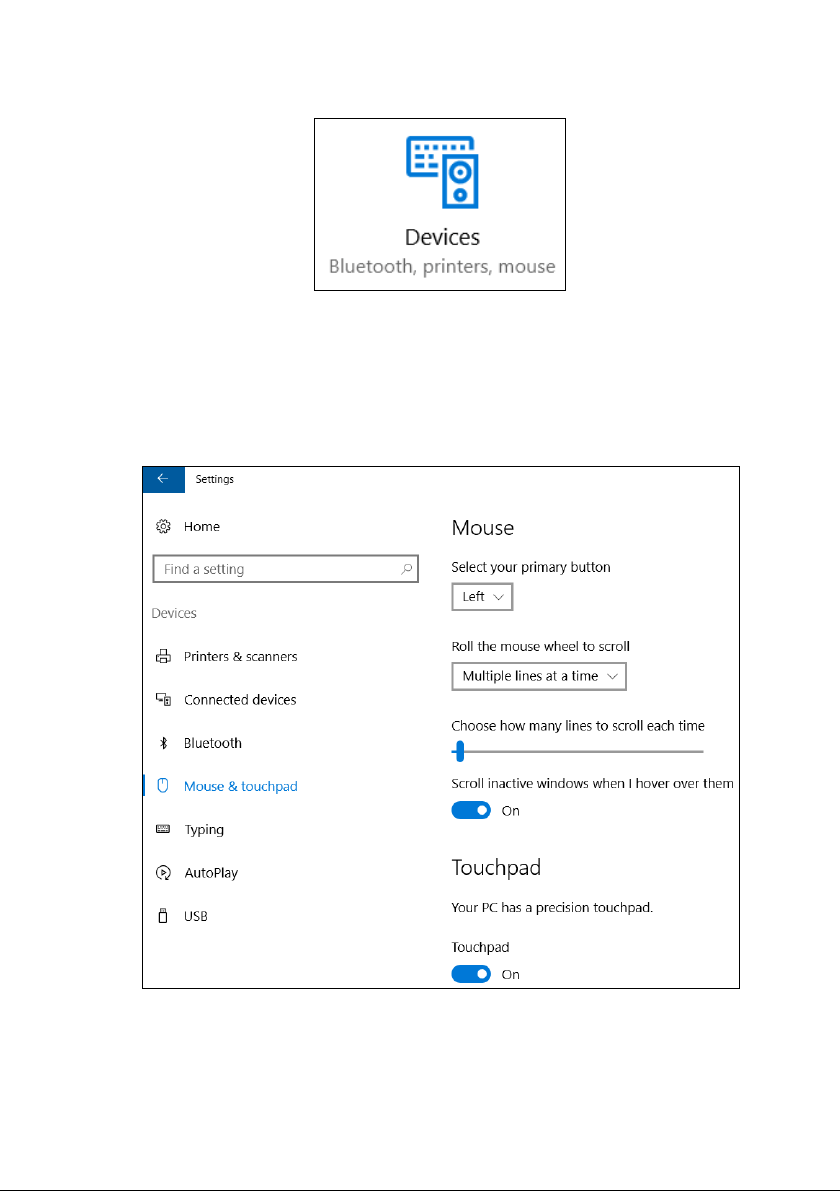 Devices
Bluetooth, printers, mouse

Settings

Home

Find a setting

Devices

Printers & scanners

Connected devices

Bluetooth

Mouse & touchpad

Typing

AutoPlay

USB

Mouse

Select your primary button

Left

Roll the mouse wheel to scroll

Multiple lines at a time

Choose how many lines to scroll each time

Scroll inactive windows when I hover over them

On

Touchpad

Your PC has a precision touchpad.

Touchpad

On